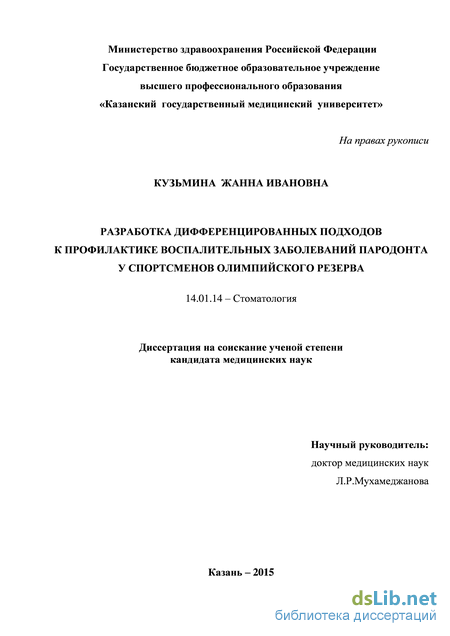 Министерство здравоохранения Российской Федерации
Государственное бюджетное образовательное учреждение
высшего профессионального образования
«Казанский государственный медицинский университет»

На правах рукописи

КУЗЬМИНА ЖАННА ИВАНОВНА

РАЗРАБОТКА ДИФФЕРЕНЦИРОВАННЫХ ПОДХОДОВ
К ПРОФИЛАКТИКЕ ВОСПАЛИТЕЛЬНЫХ ЗАБОЛЕВАНИЙ ПАРОДОНТА
У СПОРТСМЕНОВ ОЛИМПИЙСКОГО РЕЗЕРВА

14.01.14 – Стоматология

Диссертация на соискание ученой степени
кандидата медицинских наук

Научный руководитель:
доктор медицинских наук
Л.Р.Мухамеджанова

Казань – 2015

dsLib.net
библиотека диссертаций